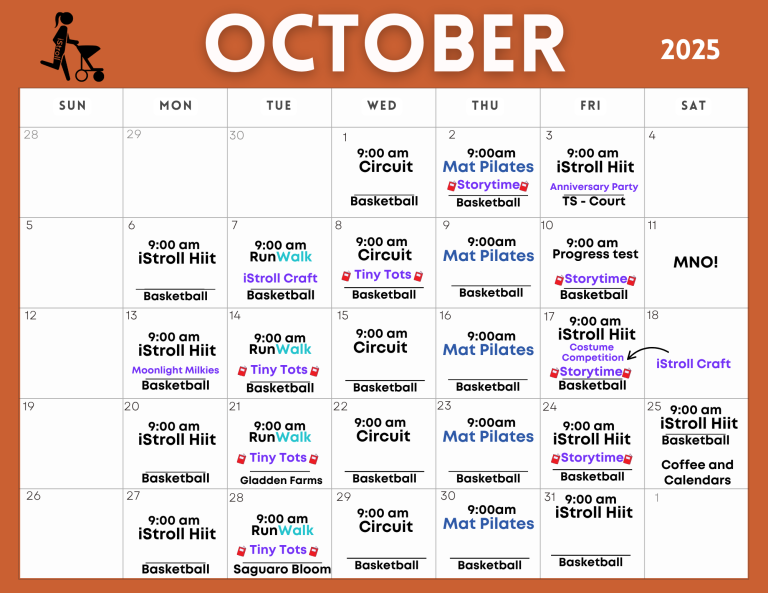 OCTOBER

2025

| SUN | MON | TUE | WED | THU | FRI | SAT |
|---|---|---|---|---|---|---|
| 28 | 29 | 30 | 1 9:00 am Circuit Basketball | 2 9:00am Mat Pilates Storytime Basketball | 3 9:00 am iStroll Hiit Anniversary Party TS - Court | 4 |
| 5 | 6 9:00 am iStroll Hiit Basketball | 7 9:00 am RunWalk iStroll Craft Basketball | 8 9:00 am Circuit Tiny Tots Basketball | 9 9:00am Mat Pilates Basketball | 10 9:00 am Progress test Storytime Basketball | 11 MNO! |
| 12 | 13 9:00 am iStroll Hiit Moonlight Milkies Basketball | 14 9:00 am RunWalk Tiny Tots Basketball | 15 9:00 am Circuit Basketball | 16 9:00am Mat Pilates Basketball | 17 9:00 am iStroll Hiit Costume Competition Storytime Basketball | 18 iStroll Craft |
| 19 | 20 9:00 am iStroll Hiit Basketball | 21 9:00 am RunWalk Tiny Tots Gladden Farms | 22 9:00 am Circuit Basketball | 23 9:00am Mat Pilates Basketball | 24 9:00 am iStroll Hiit Storytime Basketball | 25 9:00 am iStroll Hiit Basketball Coffee and Calendars |
| 26 | 27 9:00 am iStroll Hiit Basketball | 28 9:00 am RunWalk Tiny Tots Saguaro Bloom | 29 9:00 am Circuit Basketball | 30 9:00am Mat Pilates Basketball | 31 9:00 am iStroll Hiit Basketball | 1 |